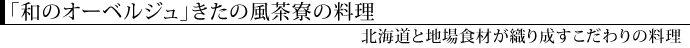 「和のオーベルジュ」きたの風茶寮の料理

北海道と地場食材が織り成すこだわりの料理